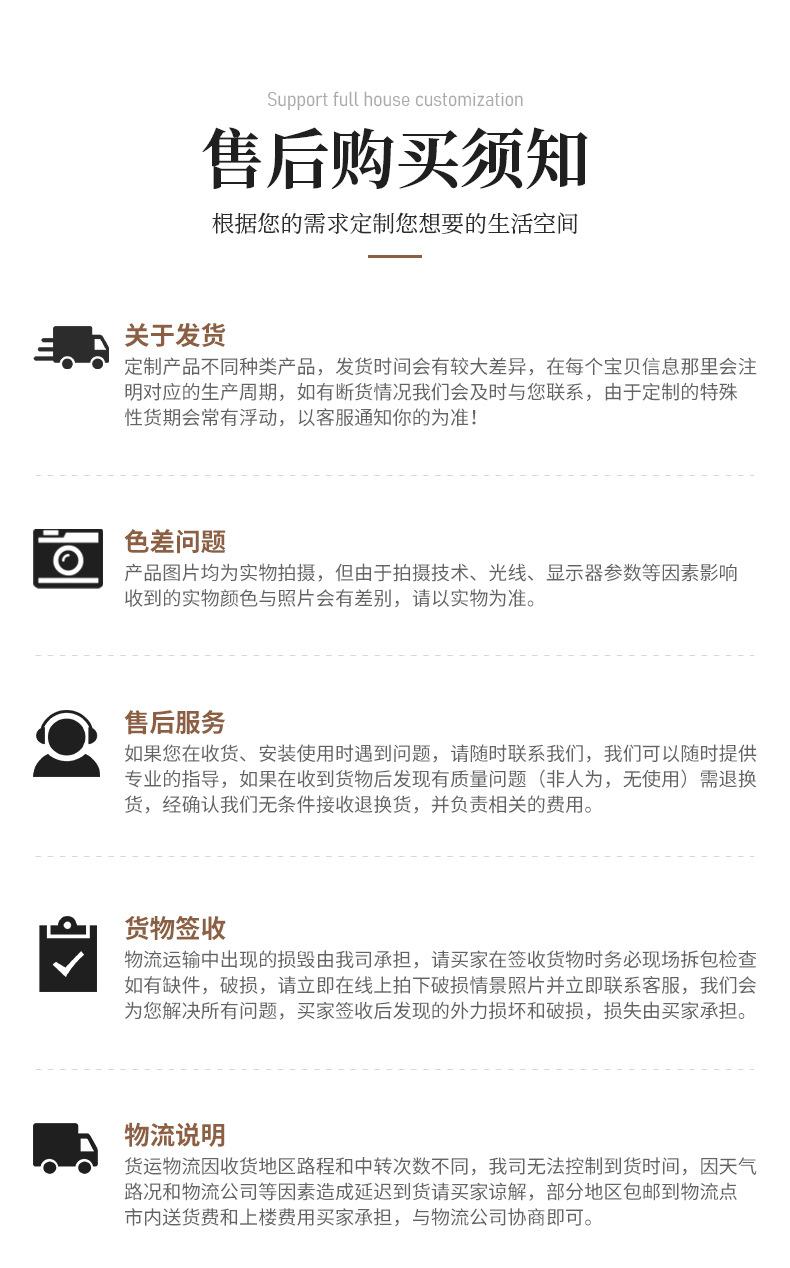 Support full house customization

售后购买须知

根据您的需求定制您想要的生活空间

关于发货

定制产品不同种类产品，发货时间会有较大差异，在每个宝贝信息那里会注明对应的生产周期，如有断货情况我们会及时与您联系，由于定制的特殊性货期会常有浮动，以客服通知你的为准！

色差问题

产品图片均为实物拍摄，但由于拍摄技术、光线、显示器参数等因素影响收到的实物颜色与照片会有差别，请以实物为准。

售后服务

如果您在收货、安装使用时遇到问题，请随时联系我们，我们可以随时提供专业的指导，如果在收到货物后发现有质量问题（非人为，无使用）需退换货，经确认我们无条件接收退换货，并负责相关的费用。

货物签收

物流运输中出现的损毁由我司承担，请买家在签收货物时务必现场拆包检查如有缺件，破损，请立即在线上拍下破损情景照片并立即联系客服，我们会为您解决所有问题，买家签收后发现的外力损坏和破损，损失由买家承担。

物流说明

货运物流因收货地区路程和中转次数不同，我司无法控制到货时间，因天气路况和物流公司等因素造成延迟到货请买家谅解，部分地区包邮到物流点市内送货费和上楼费用买家承担，与物流公司协商即可。